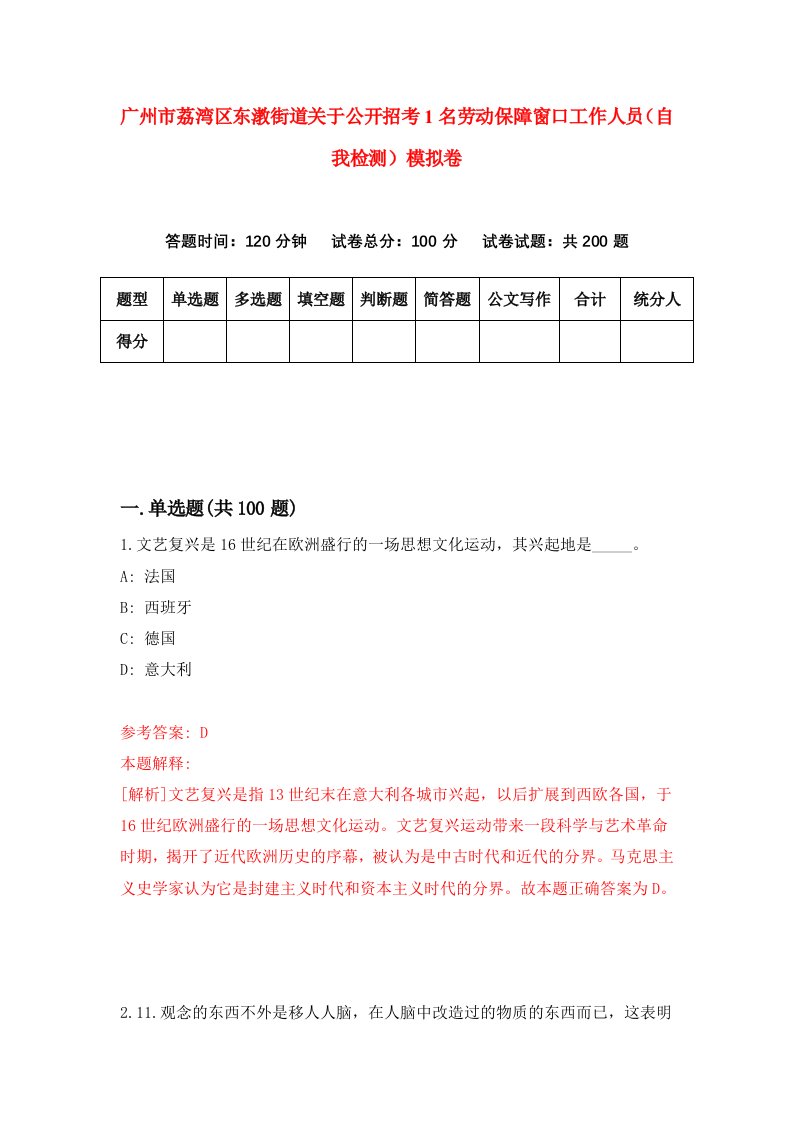 广州市荔湾区东漖街道关于公开招考1名劳动保障窗口工作人员（自我检测）模拟卷

答题时间：120分钟　试卷总分：100分　试卷试题：共200题

| 题型 | 单选题 | 多选题 | 填空题 | 判断题 | 简答题 | 公文写作 | 合计 | 统分人 |
|---|---|---|---|---|---|---|---|---|
| 得分 | | | | | | | | |

一.单选题(共100题)

1.文艺复兴是16世纪在欧洲盛行的一场思想文化运动，其兴起地是_____。

A: 法国

B: 西班牙

C: 德国

D: 意大利

参考答案: D

本题解释:

[解析]文艺复兴是指13世纪末在意大利各城市兴起，以后扩展到西欧各国，于16世纪欧洲盛行的一场思想文化运动。文艺复兴运动带来一段科学与艺术革命时期，揭开了近代欧洲历史的序幕，被认为是中古时代和近代的分界。马克思主义史学家认为它是封建主义时代和资本主义时代的分界。故本题正确答案为D。

2.11.观念的东西不外是移人人脑，在人脑中改造过的物质的东西而已，这表明